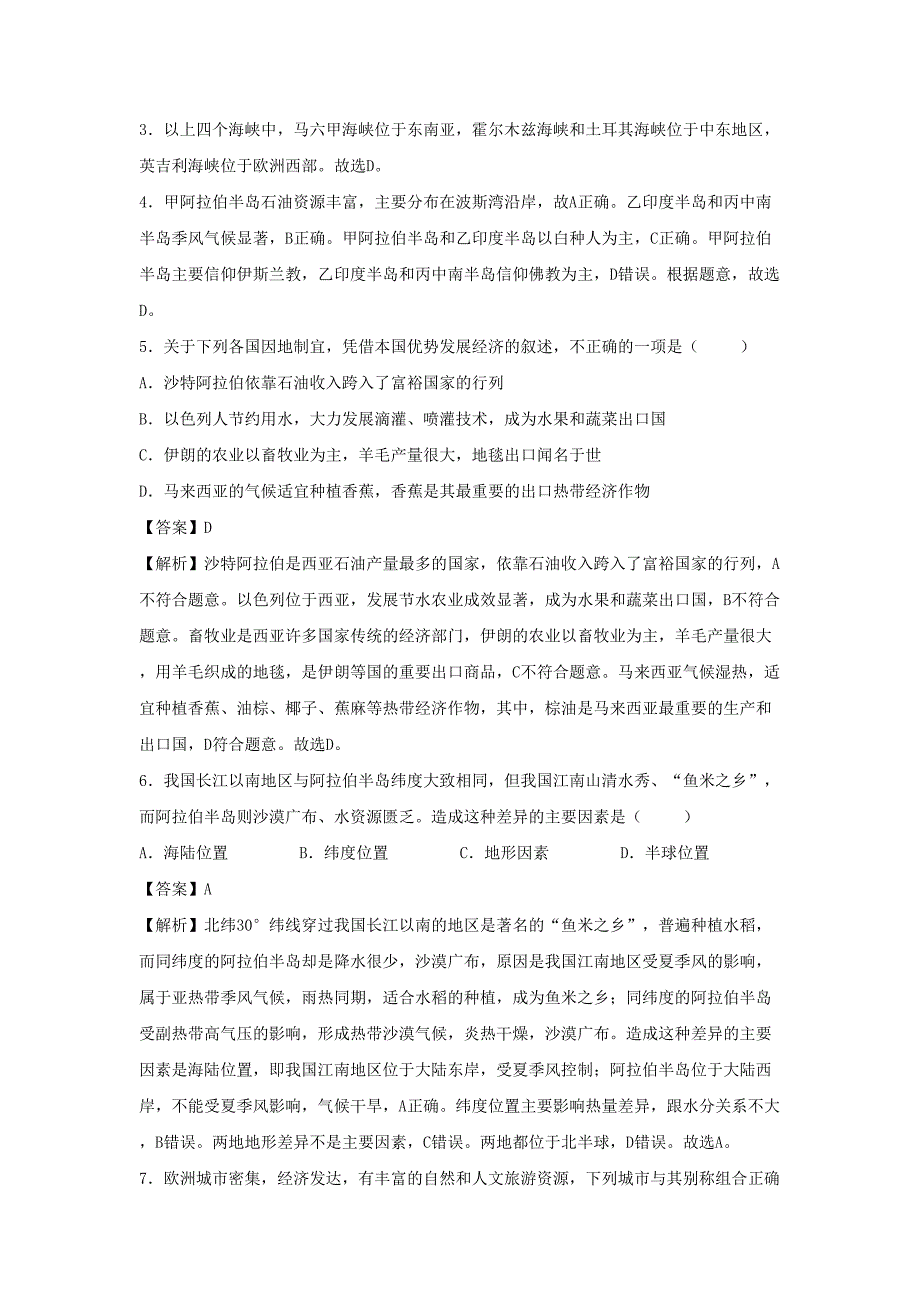 3．以上四个海峡中，马六甲海峡位于东南亚，霍尔木兹海峡和土耳其海峡位于中东地区，英吉利海峡位于欧洲西部。故选D。

4．甲阿拉伯半岛石油资源丰富，主要分布在波斯湾沿岸，故A正确。乙印度半岛和丙中南半岛季风气候显著，B正确。甲阿拉伯半岛和乙印度半岛以白种人为主，C正确。甲阿拉伯半岛主要信仰伊斯兰教，乙印度半岛和丙中南半岛信仰佛教为主，D错误。根据题意，故选D。

5．关于下列各国因地制宜，凭借本国优势发展经济的叙述，不正确的一项是（　　）

A．沙特阿拉伯依靠石油收入跨入了富裕国家的行列

B．以色列人节约用水，大力发展滴灌、喷灌技术，成为水果和蔬菜出口国

C．伊朗的农业以畜牧业为主，羊毛产量很大，地毯出口闻名于世

D．马来西亚的气候适宜种植香蕉，香蕉是其最重要的出口热带经济作物

【答案】D

【解析】沙特阿拉伯是西亚石油产量最多的国家，依靠石油收入跨入了富裕国家的行列，A不符合题意。以色列位于西亚，发展节水农业成效显著，成为水果和蔬菜出口国，B不符合题意。畜牧业是西亚许多国家传统的经济部门，伊朗的农业以畜牧业为主，羊毛产量很大，用羊毛织成的地毯，是伊朗等国的重要出口商品，C不符合题意。马来西亚气候湿热，适宜种植香蕉、油棕、椰子、蕉麻等热带经济作物，其中，棕油是马来西亚最重要的生产和出口国，D符合题意。故选D。

6．我国长江以南地区与阿拉伯半岛纬度大致相同，但我国江南山清水秀、“鱼米之乡”，而阿拉伯半岛则沙漠广布、水资源匮乏。造成这种差异的主要因素是（　　）

A．海陆位置　　B．纬度位置　　C．地形因素　　D．半球位置

【答案】A

【解析】北纬30°纬线穿过我国长江以南的地区是著名的“鱼米之乡”，普遍种植水稻，而同纬度的阿拉伯半岛却是降水很少，沙漠广布，原因是我国江南地区受夏季风的影响，属于亚热带季风气候，雨热同期，适合水稻的种植，成为鱼米之乡；同纬度的阿拉伯半岛受副热带高气压的影响，形成热带沙漠气候，炎热干燥，沙漠广布。造成这种差异的主要因素是海陆位置，即我国江南地区位于大陆东岸，受夏季风控制；阿拉伯半岛位于大陆西岸，不能受夏季风影响，气候干旱，A正确。纬度位置主要影响热量差异，跟水分关系不大，B错误。两地地形差异不是主要因素，C错误。两地都位于北半球，D错误。故选A。

7．欧洲城市密集，经济发达，有丰富的自然和人文旅游资源，下列城市与其别称组合正确